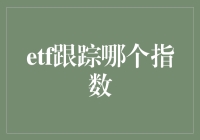 etf跟踪哪个指数